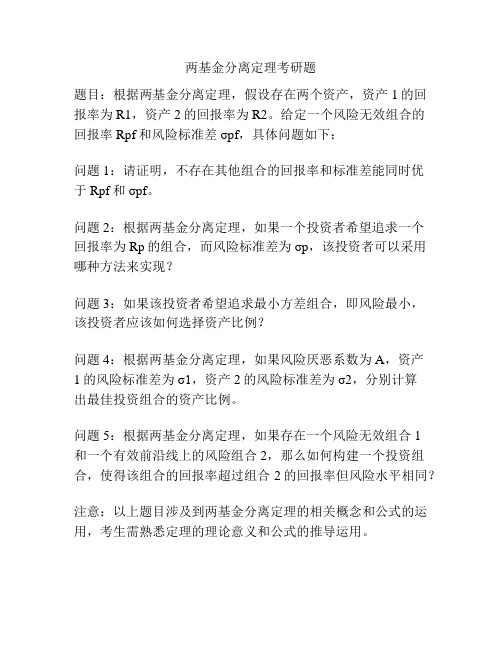 两基金分离定理考研题

题目：根据两基金分离定理，假设存在两个资产，资产 1 的回报率为 R1，资产 2 的回报率为 R2。给定一个风险无效组合的回报率 Rpf 和风险标准差 σpf，具体问题如下：

问题 1：请证明，不存在其他组合的回报率和标准差能同时优于 Rpf 和 σpf。

问题 2：根据两基金分离定理，如果一个投资者希望追求一个回报率为 Rp 的组合，而风险标准差为 σp，该投资者可以采用哪种方法来实现？

问题 3：如果该投资者希望追求最小方差组合，即风险最小，该投资者应该如何选择资产比例？

问题 4：根据两基金分离定理，如果风险厌恶系数为 A，资产 1 的风险标准差为 σ1，资产 2 的风险标准差为 σ2，分别计算出最佳投资组合的资产比例。

问题 5：根据两基金分离定理，如果存在一个风险无效组合 1 和一个有效前沿线上的风险组合 2，那么如何构建一个投资组合，使得该组合的回报率超过组合 2 的回报率但风险水平相同？

注意：以上题目涉及到两基金分离定理的相关概念和公式的运用，考生需熟悉定理的理论意义和公式的推导运用。